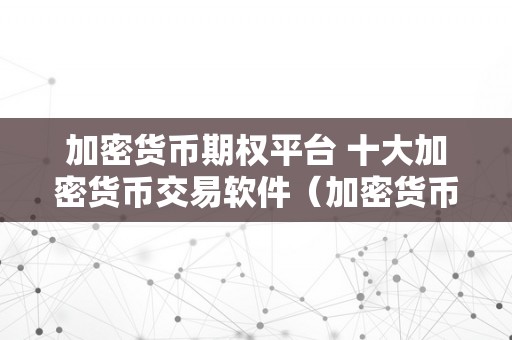 加密货币期权平台 十大加密货币交易软件（加密货币